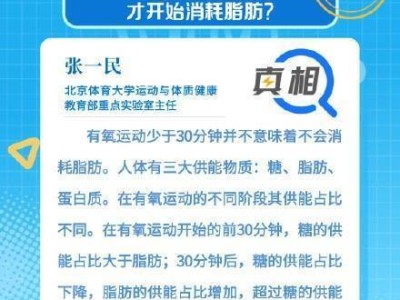 才开始消耗脂肪？

张一民
北京体育大学运动与体质健康教育部重点实验室主任

真相

有氧运动少于30分钟并不意味着不会消耗脂肪。人体有三大供能物质：糖、脂肪、蛋白质。在有氧运动的不同阶段其供能占比不同。在有氧运动开始的前30分钟，糖的供能占比大于脂肪；30分钟后，糖的供能占比下降，脂肪的供能占比增加，超过糖的供能